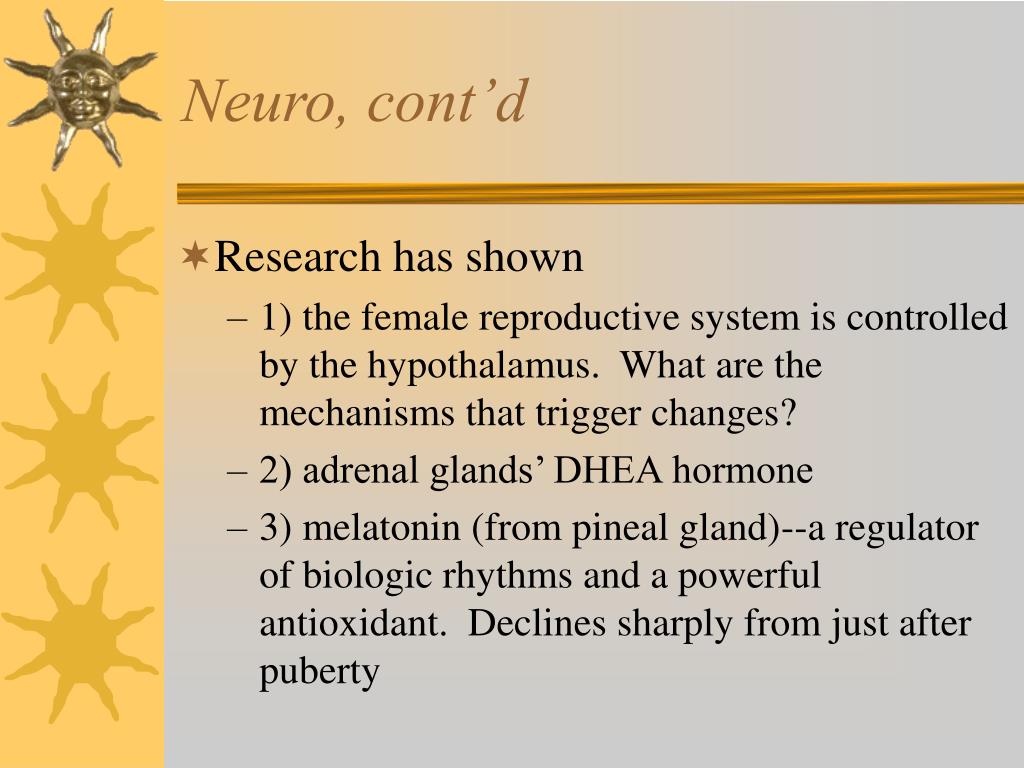 Neuro, cont’d

Research has shown

– 1) the female reproductive system is controlled by the hypothalamus. What are the mechanisms that trigger changes?

– 2) adrenal glands’ DHEA hormone

– 3) melatonin (from pineal gland)--a regulator of biologic rhythms and a powerful antioxidant. Declines sharply from just after puberty